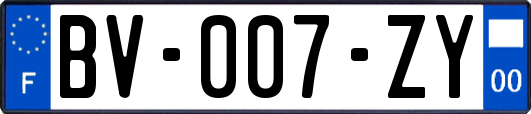 F
BV-007-ZY
00